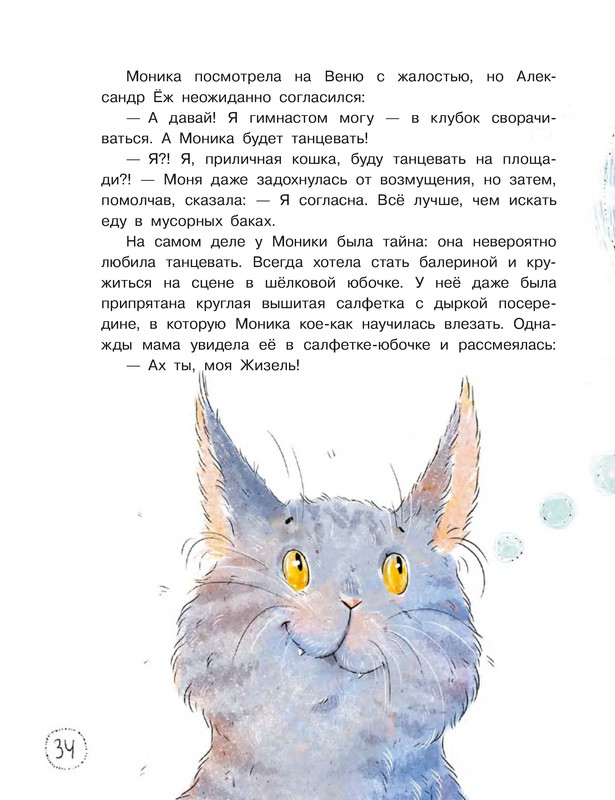 Моника посмотрела на Веню с жалостью, но Александр Ёж неожиданно согласился:

— А давай! Я гимнастом могу — в клубок сворачиваться. А Моника будет танцевать!

— Я?! Я, приличная кошка, буду танцевать на площади?! — Моня даже задохнулась от возмущения, но затем, помолчав, сказала: — Я согласна. Всё лучше, чем искать еду в мусорных баках.

На самом деле у Моники была тайна: она невероятно любила танцевать. Всегда хотела стать балериной и кружиться на сцене в шёлковой юбочке. У неё даже была припрятана круглая вышитая салфетка с дыркой посередине, в которую Моника кое-как научилась влезать. Однажды мама увидела её в салфетке-юбочке и рассмеялась:

— Ах ты, моя Жизель!

34